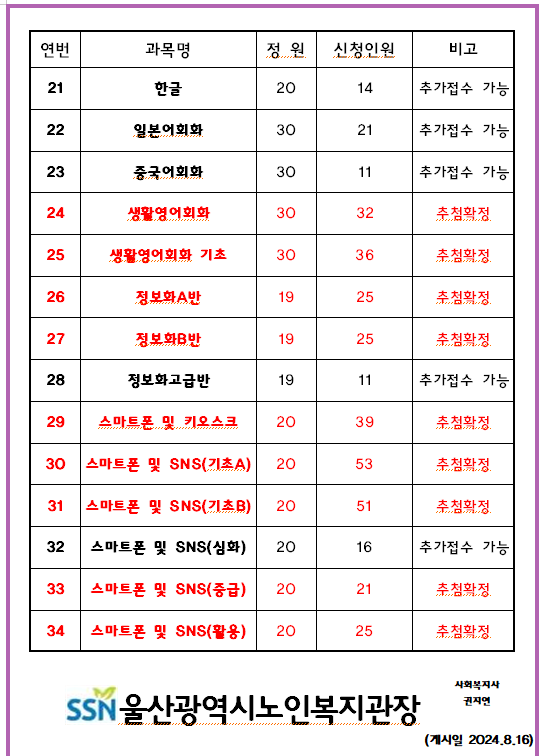 | 연번 | 과목명 | 정 원 | 신청인원 | 비고 |
|---|---|---|---|---|
| 21 | 한글 | 20 | 14 | 추가접수 가능 |
| 22 | 일본어회화 | 30 | 21 | 추가접수 가능 |
| 23 | 중국어회화 | 30 | 11 | 추가접수 가능 |
| 24 | 생활영어회화 | 30 | 32 | 추첨확정 |
| 25 | 생활영어회화 기초 | 30 | 36 | 추첨확정 |
| 26 | 정보화A반 | 19 | 25 | 추첨확정 |
| 27 | 정보화B반 | 19 | 25 | 추첨확정 |
| 28 | 정보화고급반 | 19 | 11 | 추가접수 가능 |
| 29 | 스마트폰 및 키오스크 | 20 | 39 | 추첨확정 |
| 30 | 스마트폰 및 SNS(기초A) | 20 | 53 | 추첨확정 |
| 31 | 스마트폰 및 SNS(기초B) | 20 | 51 | 추첨확정 |
| 32 | 스마트폰 및 SNS(심화) | 20 | 16 | 추가접수 가능 |
| 33 | 스마트폰 및 SNS(중급) | 20 | 21 | 추첨확정 |
| 34 | 스마트폰 및 SNS(활용) | 20 | 25 | 추첨확정 |

SSN 울산광역시노인복지관장

사회복지사
권지연

(게시일 2024.8.16)